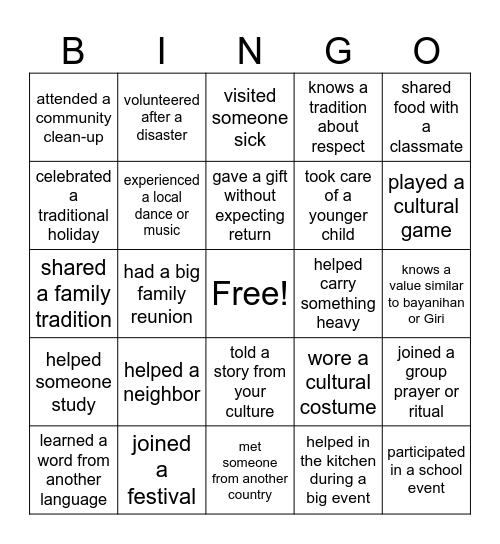 | B | I | N | G | O |
|---|---|---|---|---|
| attended a community clean-up | volunteered after a disaster | visited someone sick | knows a tradition about respect | shared food with a classmate |
| celebrated a traditional holiday | experienced a local dance or music | gave a gift without expecting return | took care of a younger child | played a cultural game |
| shared a family tradition | had a big family reunion | Free! | helped carry something heavy | knows a value similar to bayanihan or Giri |
| helped someone study | helped a neighbor | told a story from your culture | wore a cultural costume | joined a group prayer or ritual |
| learned a word from another language | joined a festival | met someone from another country | helped in the kitchen during a big event | participated in a school event |